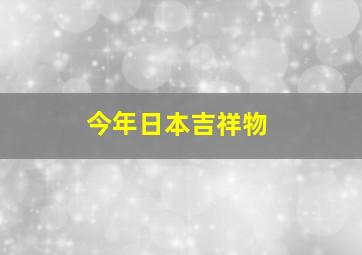 今年日本吉祥物